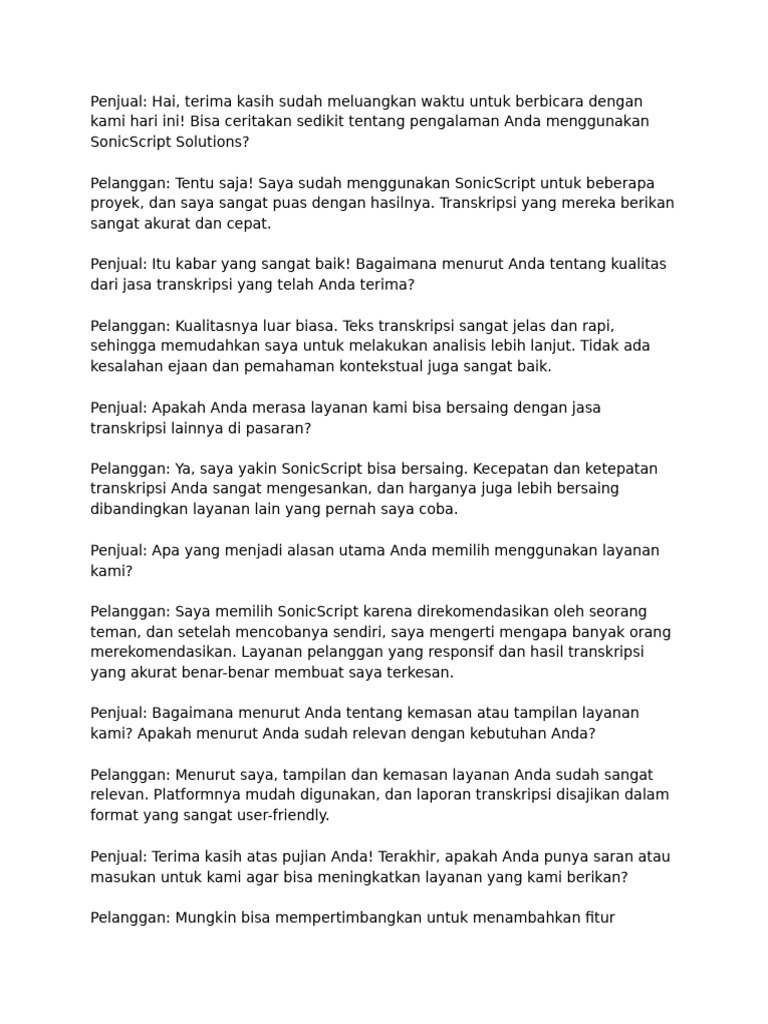 Penjual: Hai, terima kasih sudah meluangkan waktu untuk berbicara dengan kami hari ini! Bisa ceritakan sedikit tentang pengalaman Anda menggunakan SonicScript Solutions?

Pelanggan: Tentu saja! Saya sudah menggunakan SonicScript untuk beberapa proyek, dan saya sangat puas dengan hasilnya. Transkripsi yang mereka berikan sangat akurat dan cepat.

Penjual: Itu kabar yang sangat baik! Bagaimana menurut Anda tentang kualitas dari jasa transkripsi yang telah Anda terima?

Pelanggan: Kualitasnya luar biasa. Teks transkripsi sangat jelas dan rapi, sehingga memudahkan saya untuk melakukan analisis lebih lanjut. Tidak ada kesalahan ejaan dan pemahaman kontekstual juga sangat baik.

Penjual: Apakah Anda merasa layanan kami bisa bersaing dengan jasa transkripsi lainnya di pasaran?

Pelanggan: Ya, saya yakin SonicScript bisa bersaing. Kecepatan dan ketepatan transkripsi Anda sangat mengesankan, dan harganya juga lebih bersaing dibandingkan layanan lain yang pernah saya coba.

Penjual: Apa yang menjadi alasan utama Anda memilih menggunakan layanan kami?

Pelanggan: Saya memilih SonicScript karena direkomendasikan oleh seorang teman, dan setelah mencobanya sendiri, saya mengerti mengapa banyak orang merekomendasikan. Layanan pelanggan yang responsif dan hasil transkripsi yang akurat benar-benar membuat saya terkesan.

Penjual: Bagaimana menurut Anda tentang kemasan atau tampilan layanan kami? Apakah menurut Anda sudah relevan dengan kebutuhan Anda?

Pelanggan: Menurut saya, tampilan dan kemasan layanan Anda sudah sangat relevan. Platformnya mudah digunakan, dan laporan transkripsi disajikan dalam format yang sangat user-friendly.

Penjual: Terima kasih atas pujian Anda! Terakhir, apakah Anda punya saran atau masukan untuk kami agar bisa meningkatkan layanan yang kami berikan?

Pelanggan: Mungkin bisa mempertimbangkan untuk menambahkan fitur